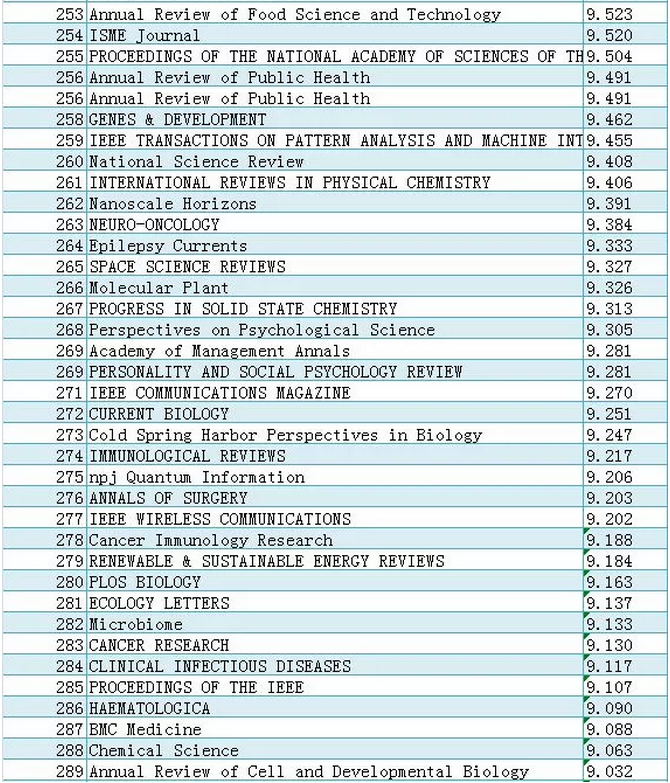 | 253 | Annual Review of Food Science and Technology | 9.523 |
|---|---|---|
| 254 | ISME Journal | 9.520 |
| 255 | PROCEEDINGS OF THE NATIONAL ACADEMY OF SCIENCES OF TH | 9.504 |
| 256 | Annual Review of Public Health | 9.491 |
| 256 | Annual Review of Public Health | 9.491 |
| 258 | GENES & DEVELOPMENT | 9.462 |
| 259 | IEEE TRANSACTIONS ON PATTERN ANALYSIS AND MACHINE INT | 9.455 |
| 260 | National Science Review | 9.408 |
| 261 | INTERNATIONAL REVIEWS IN PHYSICAL CHEMISTRY | 9.406 |
| 262 | Nanoscale Horizons | 9.391 |
| 263 | NEURO-ONCOLOGY | 9.384 |
| 264 | Epilepsy Currents | 9.333 |
| 265 | SPACE SCIENCE REVIEWS | 9.327 |
| 266 | Molecular Plant | 9.326 |
| 267 | PROGRESS IN SOLID STATE CHEMISTRY | 9.313 |
| 268 | Perspectives on Psychological Science | 9.305 |
| 269 | Academy of Management Annals | 9.281 |
| 269 | PERSONALITY AND SOCIAL PSYCHOLOGY REVIEW | 9.281 |
| 271 | IEEE COMMUNICATIONS MAGAZINE | 9.270 |
| 272 | CURRENT BIOLOGY | 9.251 |
| 273 | Cold Spring Harbor Perspectives in Biology | 9.247 |
| 274 | IMMUNOLOGICAL REVIEWS | 9.217 |
| 275 | npj Quantum Information | 9.206 |
| 276 | ANNALS OF SURGERY | 9.203 |
| 277 | IEEE WIRELESS COMMUNICATIONS | 9.202 |
| 278 | Cancer Immunology Research | 9.188 |
| 279 | RENEWABLE & SUSTAINABLE ENERGY REVIEWS | 9.184 |
| 280 | PLOS BIOLOGY | 9.163 |
| 281 | ECOLOGY LETTERS | 9.137 |
| 282 | Microbiome | 9.133 |
| 283 | CANCER RESEARCH | 9.130 |
| 284 | CLINICAL INFECTIOUS DISEASES | 9.117 |
| 285 | PROCEEDINGS OF THE IEEE | 9.107 |
| 286 | HAEMATOLOGICA | 9.090 |
| 287 | BMC Medicine | 9.088 |
| 288 | Chemical Science | 9.063 |
| 289 | Annual Review of Cell and Developmental Biology | 9.032 |